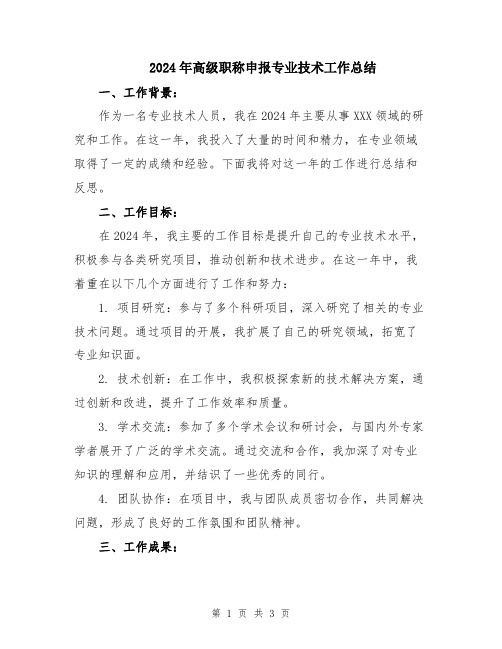 2024年高级职称申报专业技术工作总结

一、工作背景：

作为一名专业技术人员，我在2024年主要从事XXX领域的研究和工作。在这一年，我投入了大量的时间和精力，在专业领域取得了一定的成绩和经验。下面我将对这一年的工作进行总结和反思。

二、工作目标：

在2024年，我主要的工作目标是提升自己的专业技术水平，积极参与各类研究项目，推动创新和技术进步。在这一年中，我着重在以下几个方面进行了工作和努力：

1. 项目研究：参与了多个科研项目，深入研究了相关的专业技术问题。通过项目的开展，我扩展了自己的研究领域，拓宽了专业知识面。

2. 技术创新：在工作中，我积极探索新的技术解决方案，通过创新和改进，提升了工作效率和质量。

3. 学术交流：参加了多个学术会议和研讨会，与国内外专家学者展开了广泛的学术交流。通过交流和合作，我加深了对专业知识的理解和应用，并结识了一些优秀的同行。

4. 团队协作：在项目中，我与团队成员密切合作，共同解决问题，形成了良好的工作氛围和团队精神。

三、工作成果：

第 1 页 共 3 页